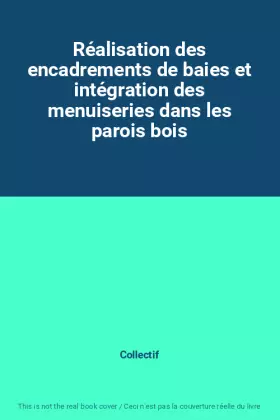 Réalisation des encadrements de baies et intégration des menuiseries dans les parois bois

Collectif

This is not the real book cover / Ceci n'est pas la couverture réelle du livre